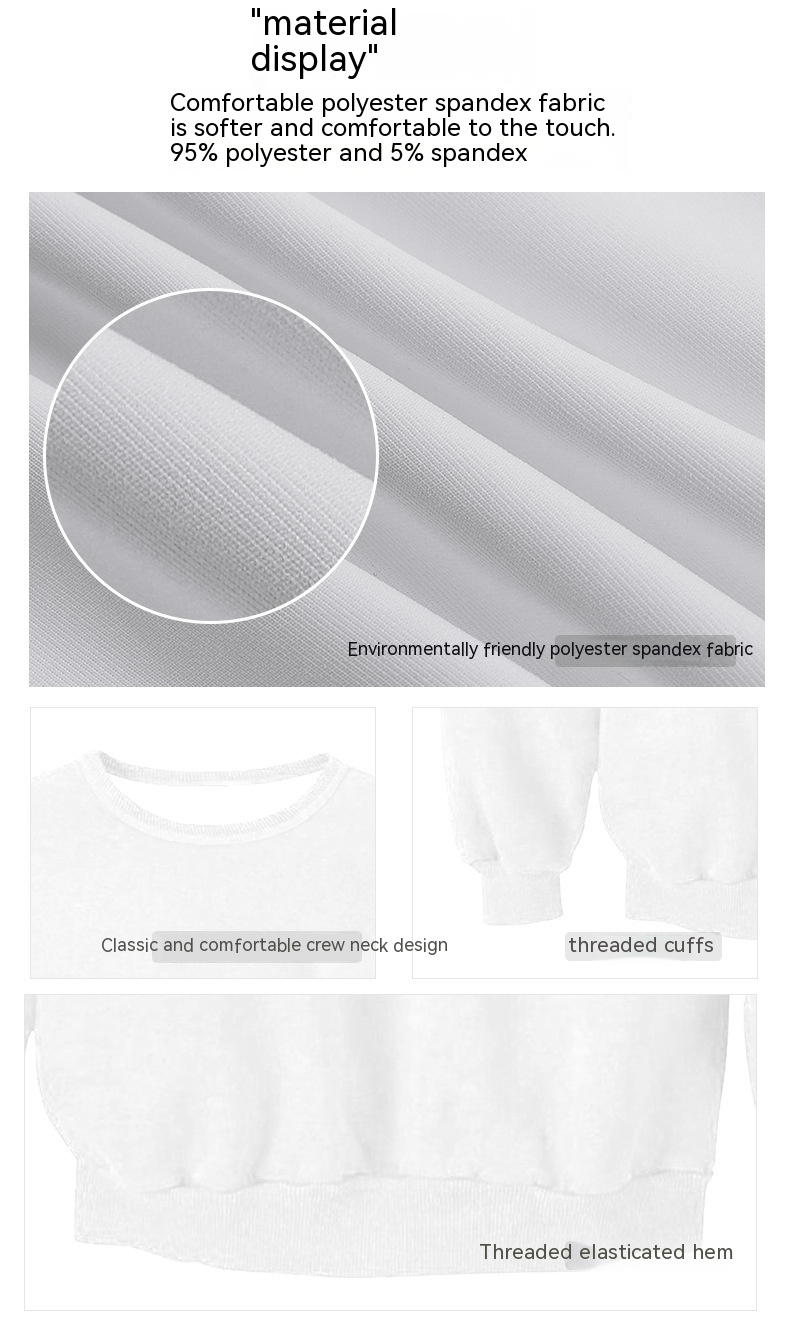 "material display"

Comfortable polyester spandex fabric is softer and comfortable to the touch. 95% polyester and 5% spandex

Environmentally friendly polyester spandex fabric

Classic and comfortable crew neck design

threaded cuffs

Threaded elasticated hem